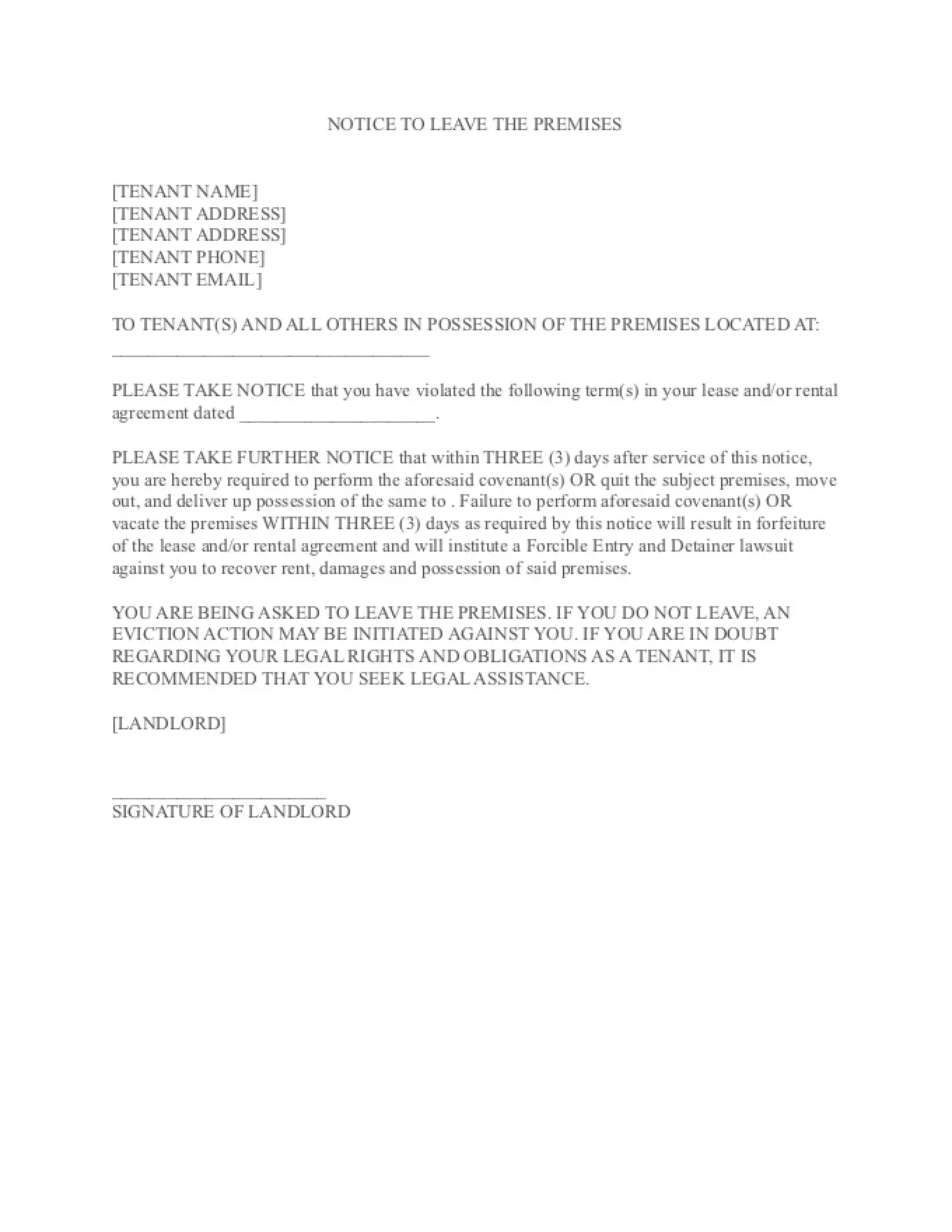 NOTICE TO LEAVE THE PREMISES

[TENANT NAME]
[TENANT ADDRESS]
[TENANT ADDRESS]
[TENANT PHONE]
[TENANT EMAIL]

TO TENANT(S) AND ALL OTHERS IN POSSESSION OF THE PREMISES LOCATED AT:
________________________________

PLEASE TAKE NOTICE that you have violated the following term(s) in your lease and/or rental agreement dated ____________________.

PLEASE TAKE FURTHER NOTICE that within THREE (3) days after service of this notice, you are hereby required to perform the aforesaid covenant(s) OR quit the subject premises, move out, and deliver up possession of the same to . Failure to perform aforesaid covenant(s) OR vacate the premises WITHIN THREE (3) days as required by this notice will result in forfeiture of the lease and/or rental agreement and will institute a Forcible Entry and Detainer lawsuit against you to recover rent, damages and possession of said premises.

YOU ARE BEING ASKED TO LEAVE THE PREMISES. IF YOU DO NOT LEAVE, AN EVICTION ACTION MAY BE INITIATED AGAINST YOU. IF YOU ARE IN DOUBT REGARDING YOUR LEGAL RIGHTS AND OBLIGATIONS AS A TENANT, IT IS RECOMMENDED THAT YOU SEEK LEGAL ASSISTANCE.

[LANDLORD]

______________________
SIGNATURE OF LANDLORD